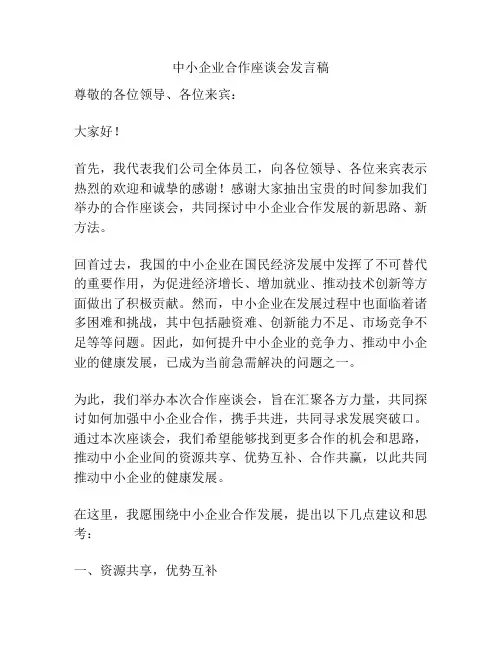 中小企业合作座谈会发言稿

尊敬的各位领导、各位来宾：

大家好！

首先，我代表我们公司全体员工，向各位领导、各位来宾表示热烈的欢迎和诚挚的感谢！感谢大家抽出宝贵的时间参加我们举办的合作座谈会，共同探讨中小企业合作发展的新思路、新方法。

回首过去，我国的中小企业在国民经济发展中发挥了不可替代的重要作用，为促进经济增长、增加就业、推动技术创新等方面做出了积极贡献。然而，中小企业在发展过程中也面临着诸多困难和挑战，其中包括融资难、创新能力不足、市场竞争不足等等问题。因此，如何提升中小企业的竞争力、推动中小企业的健康发展，已成为当前急需解决的问题之一。

为此，我们举办本次合作座谈会，旨在汇聚各方力量，共同探讨如何加强中小企业合作，携手共进，共同寻求发展突破口。通过本次座谈会，我们希望能够找到更多合作的机会和思路，推动中小企业间的资源共享、优势互补、合作共赢，以此共同推动中小企业的健康发展。

在这里，我愿围绕中小企业合作发展，提出以下几点建议和思考：

一、资源共享，优势互补